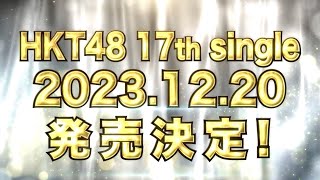 HKT48 17th single
2023.12.20
発売決定！